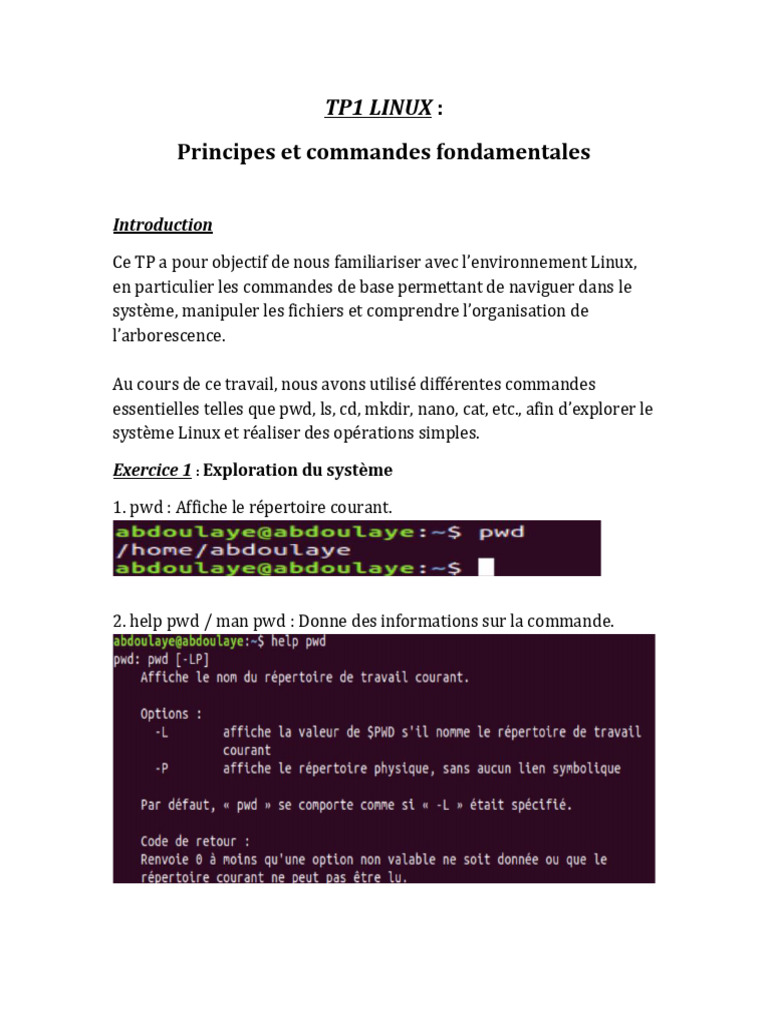 TP1 LINUX :

Principes et commandes fondamentales

Introduction

Ce TP a pour objectif de nous familiariser avec l'environnement Linux, en particulier les commandes de base permettant de naviguer dans le système, manipuler les fichiers et comprendre l'organisation de l'arborescence.

Au cours de ce travail, nous avons utilisé différentes commandes essentielles telles que pwd, ls, cd, mkdir, nano, cat, etc., afin d'explorer le système Linux et réaliser des opérations simples.

Exercice 1 : Exploration du système

1. pwd : Affiche le répertoire courant.

abdoulaye@abdoulaye:~$ pwd
/home/abdoulaye
abdoulaye@abdoulaye:~$

2. help pwd / man pwd : Donne des informations sur la commande.

abdoulaye@abdoulaye:~$ help pwd
pwd: pwd [-LP]
Affiche le nom du répertoire de travail courant.

Options :
-L affiche la valeur de $PWD s'il nomme le répertoire de travail courant
-P affiche le répertoire physique, sans aucun lien symbolique

Par défaut, « pwd » se comporte comme si « -L » était spécifié.

Code de retour :
Renvoie 0 à moins qu'une option non valable ne soit donnée ou que le répertoire courant ne peut pas être lu.